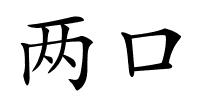 两口